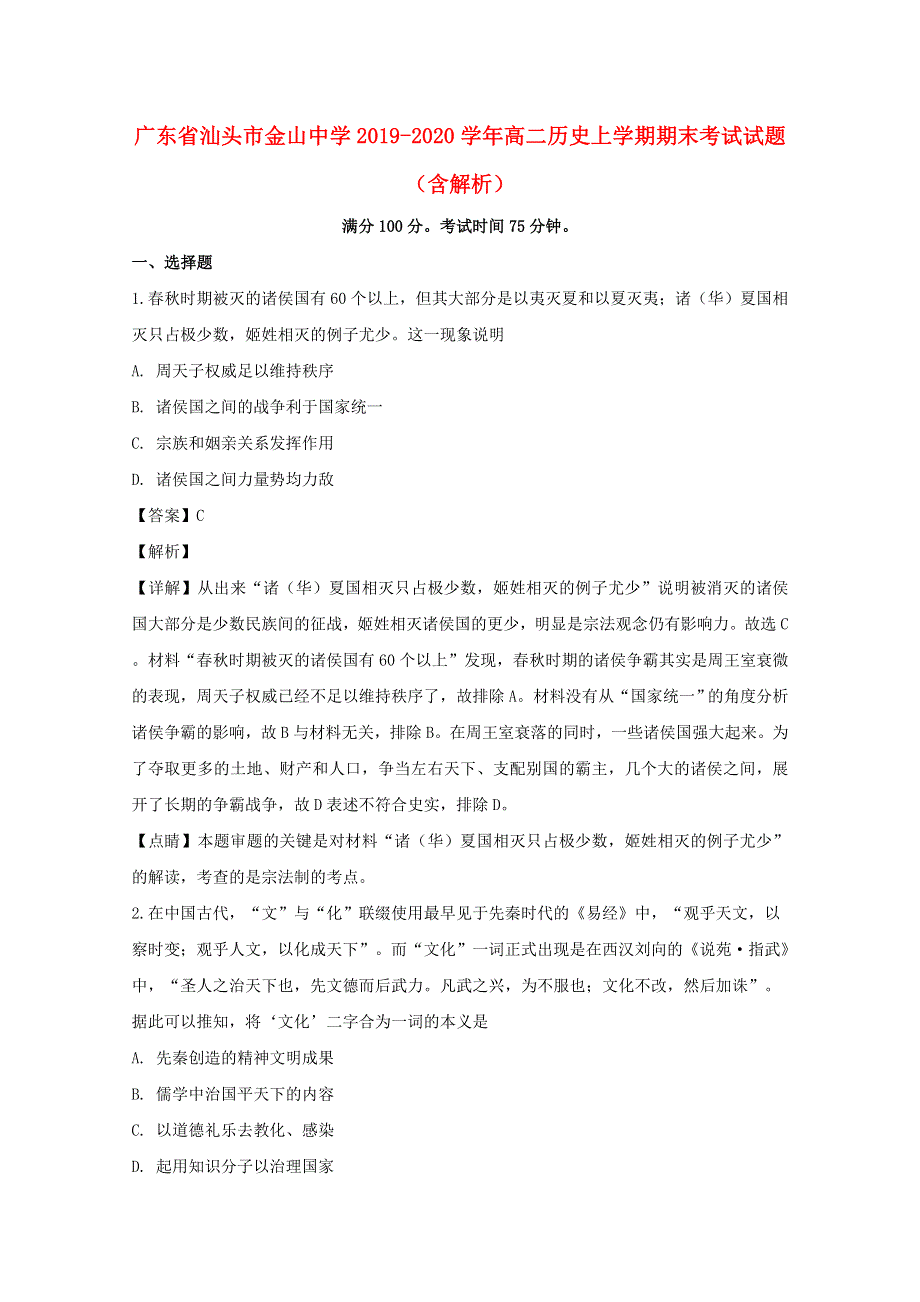 广东省汕头市金山中学2019-2020学年高二历史上学期期末考试试题（含解析）

满分100分。考试时间75分钟。

一、选择题

1.春秋时期被灭的诸侯国有60个以上，但其大部分是以夷灭夏和以夏灭夷；诸（华）夏国相灭只占极少数，姬姓相灭的例子尤少。这一现象说明

A. 周天子权威足以维持秩序

B. 诸侯国之间的战争利于国家统一

C. 宗族和姻亲关系发挥作用

D. 诸侯国之间力量势均力敌

【答案】C

【解析】

【详解】从出来“诸（华）夏国相灭只占极少数，姬姓相灭的例子尤少”说明被消灭的诸侯国大部分是少数民族间的征战，姬姓相灭诸侯国的更少，明显是宗法观念仍有影响力。故选C。材料“春秋时期被灭的诸侯国有60个以上”发现，春秋时期的诸侯争霸其实是周王室衰微的表现，周天子权威已经不足以维持秩序了，故排除A。材料没有从“国家统一”的角度分析诸侯争霸的影响，故B与材料无关，排除B。在周王室衰落的同时，一些诸侯国强大起来。为了夺取更多的土地、财产和人口，争当左右天下、支配别国的霸主，几个大的诸侯之间，展开了长期的争霸战争，故D表述不符合史实，排除D。

【点睛】本题审题的关键是对材料“诸（华）夏国相灭只占极少数，姬姓相灭的例子尤少”的解读，考查的是宗法制的考点。

2.在中国古代，“文”与“化”联缀使用最早见于先秦时代的《易经》中，“观乎天文，以察时变；观乎人文，以化成天下”。而“文化”一词正式出现是在西汉刘向的《说苑·指武》中，“圣人之治天下也，先文德而后武力。凡武之兴，为不服也；文化不改，然后加诛”。据此可以推知，将‘文化’二字合为一词的本义是

A. 先秦创造的精神文明成果

B. 儒学中治国平天下的内容

C. 以道德礼乐去教化、感染

D. 起用知识分子以治理国家